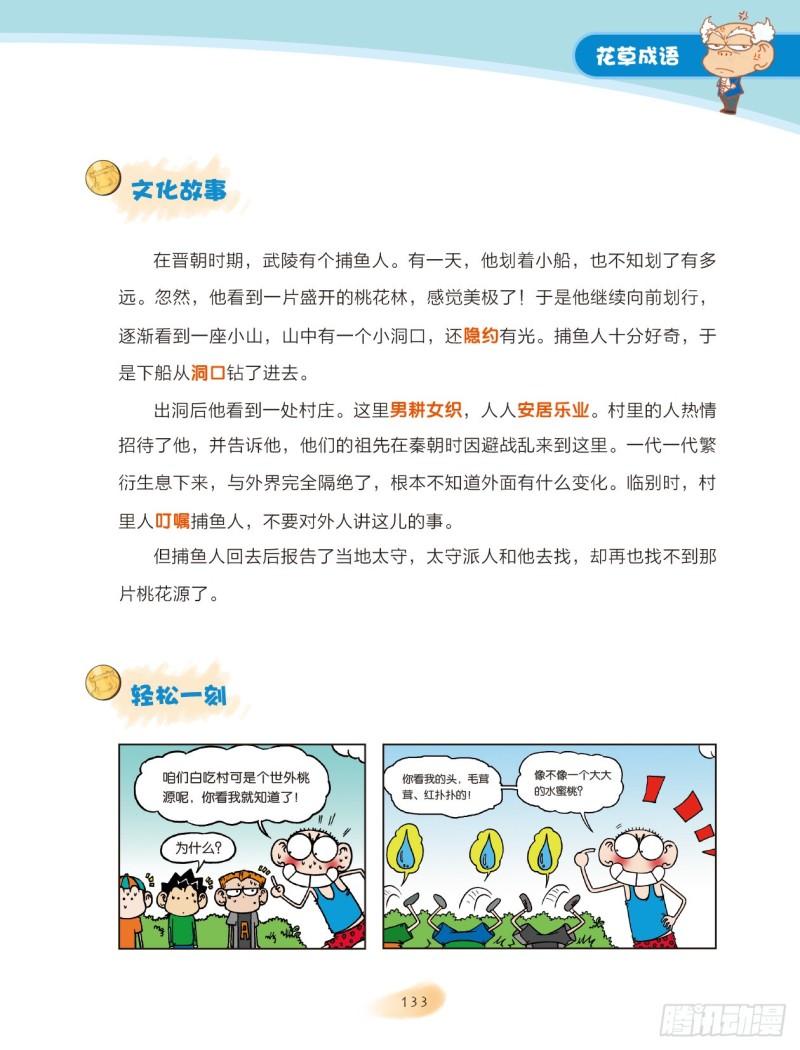 花草成语

文化故事

在晋朝时期，武陵有个捕鱼人。有一天，他划着小船，也不知划了有多远。忽然，他看到一片盛开的桃花林，感觉美极了！于是他继续向前划行，逐渐看到一座小山，山中有一个小洞口，还隐约有光。捕鱼人十分好奇，于是下船从洞口钻了进去。

出洞后他看到一处村庄。这里男耕女织，人人安居乐业。村里的人热情招待了他，并告诉他，他们的祖先在秦朝时因避战乱来到这里。一代一代繁衍生息下来，与外界完全隔绝了，根本不知道外面有什么变化。临别时，村里人叮嘱捕鱼人，不要对外人讲这儿的事。

但捕鱼人回去后报告了当地太守，太守派人和他去找，却再也找不到那片桃花源了。

轻松一刻

咱们白吃村可是个世外桃源呢，你看我就知道了！

为什么？

你看我的头，毛茸茸、红扑扑的！

像不像一个大大的水蜜桃？

133

腾讯动漫